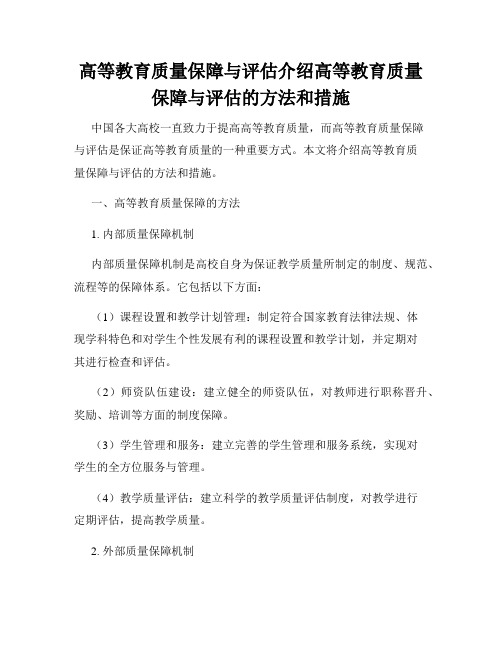 高等教育质量保障与评估介绍高等教育质量保障与评估的方法和措施

中国各大高校一直致力于提高高等教育质量，而高等教育质量保障与评估是保证高等教育质量的一种重要方式。本文将介绍高等教育质量保障与评估的方法和措施。

一、高等教育质量保障的方法

1. 内部质量保障机制

内部质量保障机制是高校自身为保证教学质量所制定的制度、规范、流程等的保障体系。它包括以下方面：

（1）课程设置和教学计划管理：制定符合国家教育法律法规、体现学科特色和对学生个性发展有利的课程设置和教学计划，并定期对其进行检查和评估。

（2）师资队伍建设：建立健全的师资队伍，对教师进行职称晋升、奖励、培训等方面的制度保障。

（3）学生管理和服务：建立完善的学生管理和服务系统，实现对学生的全方位服务与管理。

（4）教学质量评估：建立科学的教学质量评估制度，对教学进行定期评估，提高教学质量。

2. 外部质量保障机制